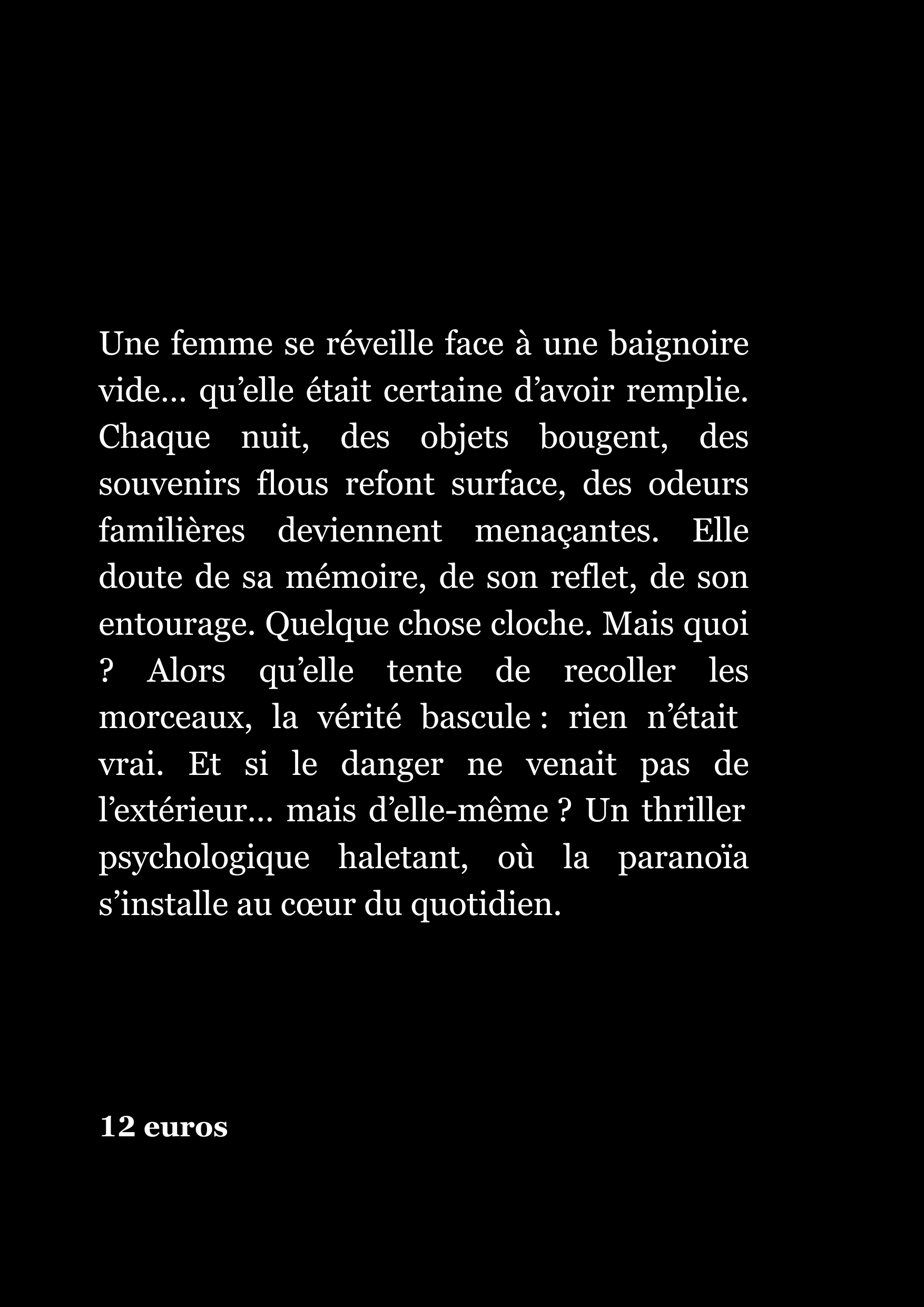 Une femme se réveille face à une baignoire vide… qu’elle était certaine d’avoir remplie. Chaque nuit, des objets bougent, des souvenirs flous refont surface, des odeurs familières deviennent menaçantes. Elle doute de sa mémoire, de son reflet, de son entourage. Quelque chose cloche. Mais quoi ? Alors qu’elle tente de recoller les morceaux, la vérité bascule : rien n’était vrai. Et si le danger ne venait pas de l’extérieur… mais d’elle-même ? Un thriller psychologique haletant, où la paranoïa s’installe au cœur du quotidien.

12 euros